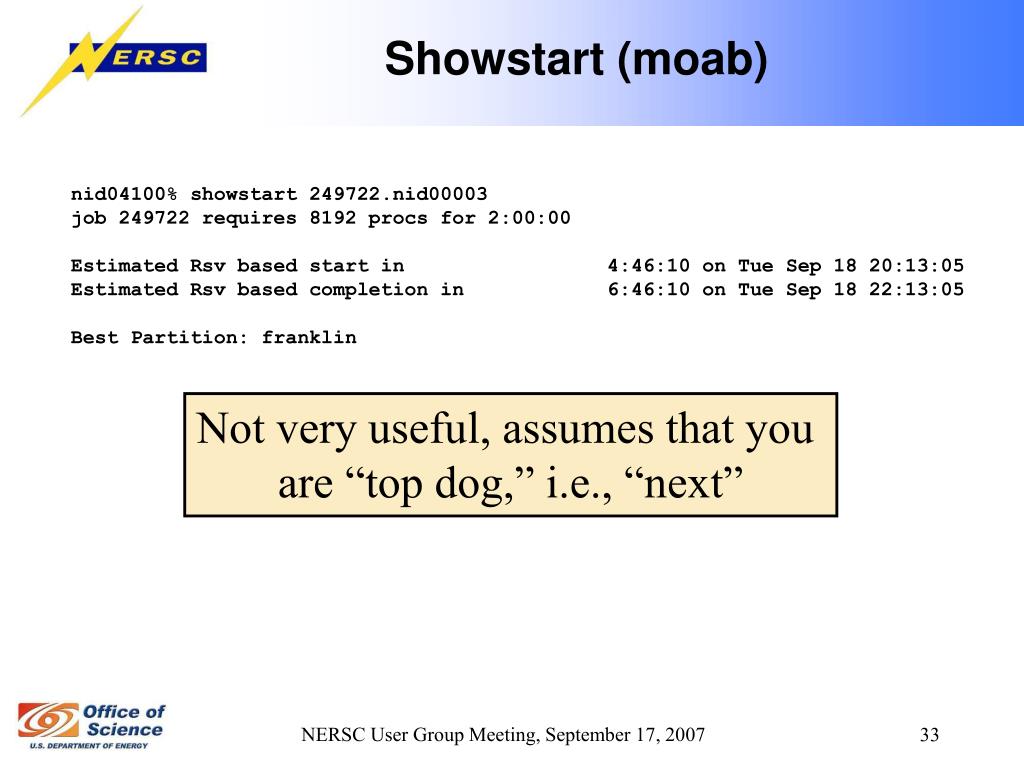 NERSC

Showstart (moab)

nid04100% showstart 249722.nid00003
job 249722 requires 8192 procs for 2:00:00

Estimated Rsv based start in 4:46:10 on Tue Sep 18 20:13:05
Estimated Rsv based completion in 6:46:10 on Tue Sep 18 22:13:05

Best Partition: franklin

Not very useful, assumes that you are “top dog,” i.e., “next”

Office of Science
U.S. DEPARTMENT OF ENERGY

NERSC User Group Meeting, September 17, 2007

33